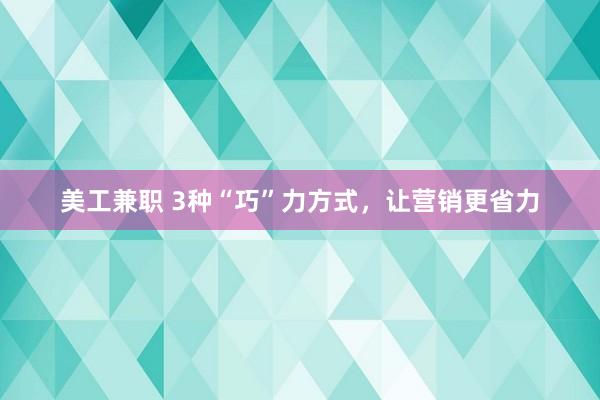 美工兼职 3种“巧”力方式，让营销更省力